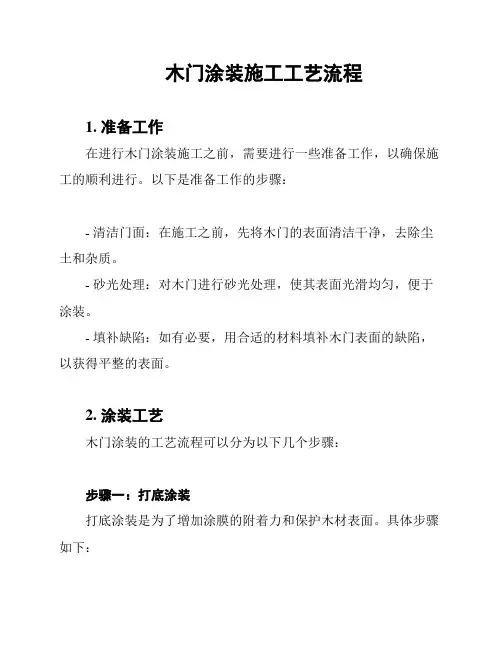 木门涂装施工工艺流程

1. 准备工作

在进行木门涂装施工之前，需要进行一些准备工作，以确保施工的顺利进行。以下是准备工作的步骤：

- 清洁门面：在施工之前，先将木门的表面清洁干净，去除尘土和杂质。

- 砂光处理：对木门进行砂光处理，使其表面光滑均匀，便于涂装。

- 填补缺陷：如有必要，用合适的材料填补木门表面的缺陷，以获得平整的表面。

2. 涂装工艺

木门涂装的工艺流程可以分为以下几个步骤：

步骤一：打底涂装

打底涂装是为了增加涂膜的附着力和保护木材表面。具体步骤如下：